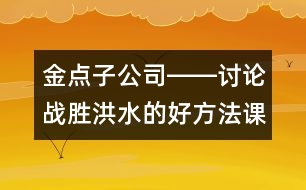 金点子公司——讨论战胜洪水的好方法课